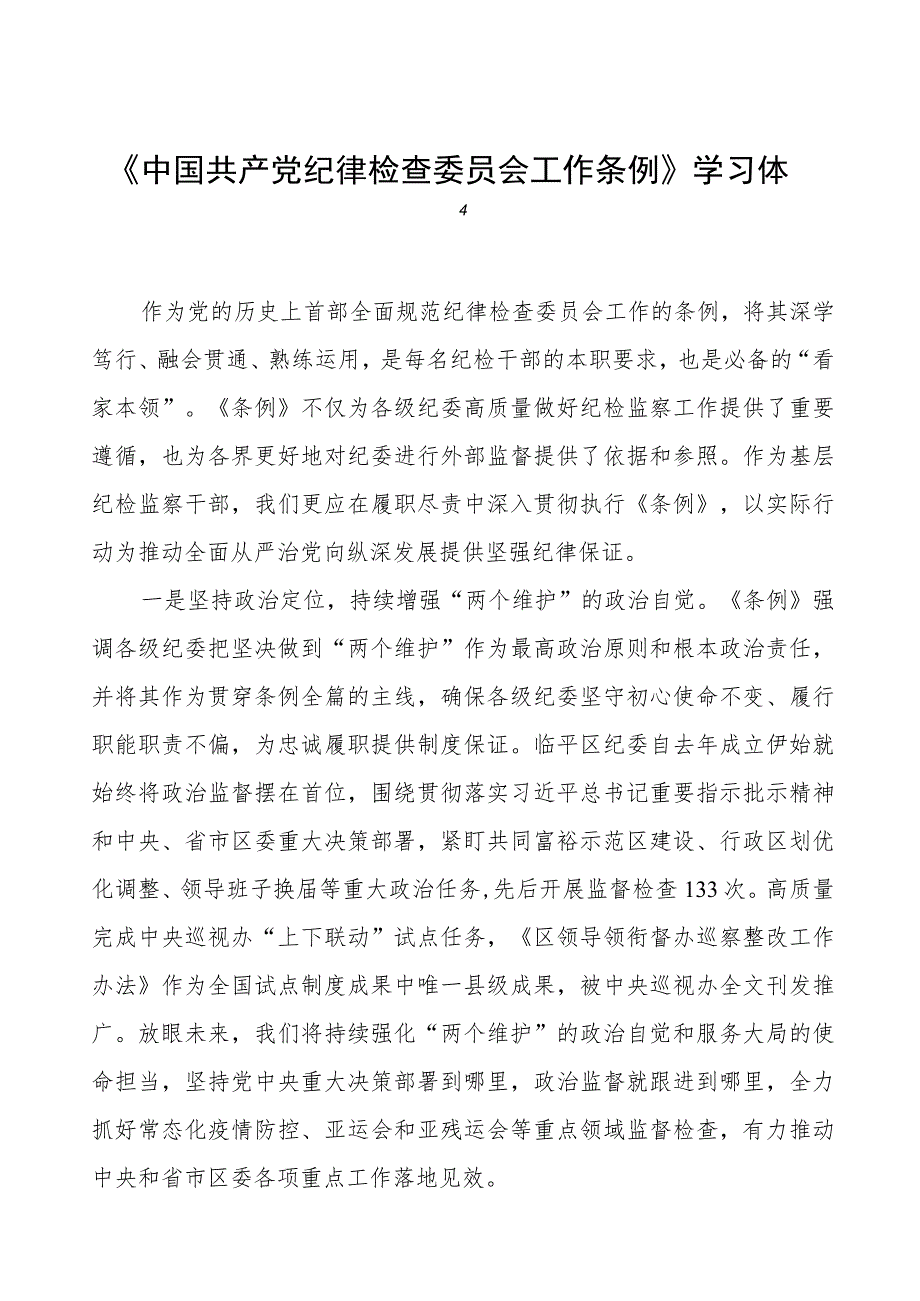 《中国共产党纪律检查委员会工作条例》学习体

4

作为党的历史上首部全面规范纪律检查委员会工作的条例，将其深学笃行、融会贯通、熟练运用，是每名纪检干部的本职要求，也是必备的“看家本领”。《条例》不仅为各级纪委高质量做好纪检监察工作提供了重要遵循，也为各界更好地对纪委进行外部监督提供了依据和参照。作为基层纪检监察干部，我们更应在履职尽责中深入贯彻执行《条例》，以实际行动为推动全面从严治党向纵深发展提供坚强纪律保证。

一是坚持政治定位，持续增强“两个维护”的政治自觉。《条例》强调各级纪委把坚决做到“两个维护”作为最高政治原则和根本政治责任，并将其作为贯穿条例全篇的主线，确保各级纪委坚守初心使命不变、履行职能职责不偏，为忠诚履职提供制度保证。临平区纪委自去年成立伊始就始终将政治监督摆在首位，围绕贯彻落实习近平总书记重要指示批示精神和中央、省市区委重大决策部署，紧盯共同富裕示范区建设、行政区划优化调整、领导班子换届等重大政治任务，先后开展监督检查133次。高质量完成中央巡视办“上下联动”试点任务，《区领导领衔督办巡察整改工作办法》作为全国试点制度成果中唯一县级成果，被中央巡视办全文刊发推广。放眼未来，我们将持续强化“两个维护”的政治自觉和服务大局的使命担当，坚持党中央重大决策部署到哪里，政治监督就跟进到哪里，全力抓好常态化疫情防控、亚运会和亚残运会等重点领域监督检查，有力推动中央和省市区委各项重点工作落地见效。